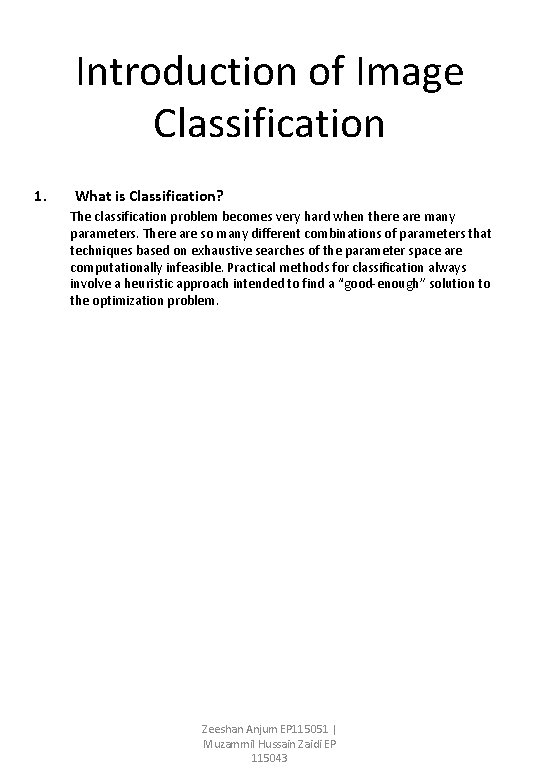 Introduction of Image Classification

1. What is Classification?

The classification problem becomes very hard when there are many parameters. There are so many different combinations of parameters that techniques based on exhaustive searches of the parameter space are computationally infeasible. Practical methods for classification always involve a heuristic approach intended to find a "good-enough" solution to the optimization problem.

Zeeshan Anjum EP115051 | Muzammil Hussain Zaidi EP 115043